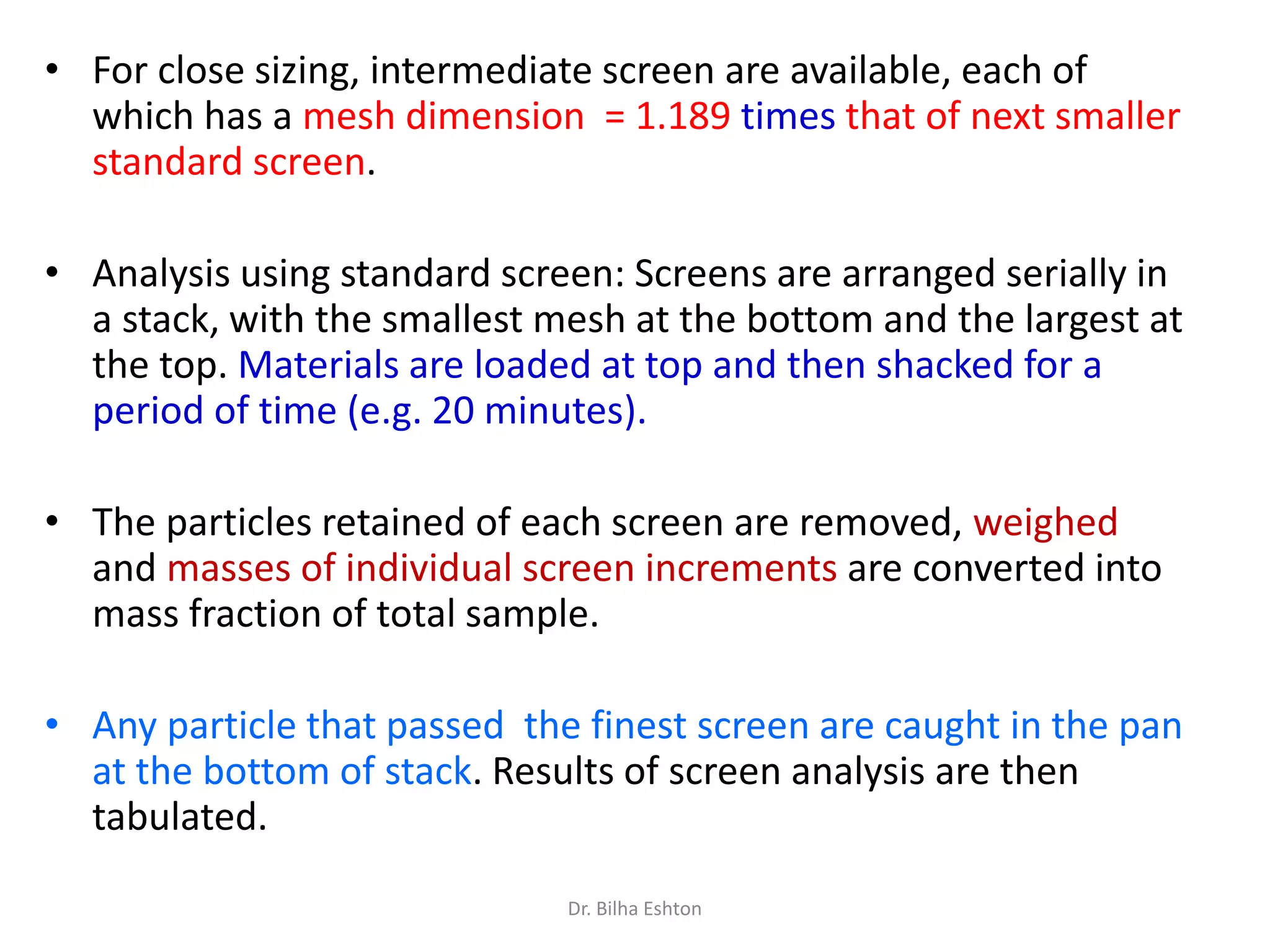 • For close sizing, intermediate screen are available, each of which has a mesh dimension = 1.189 times that of next smaller standard screen.

• Analysis using standard screen: Screens are arranged serially in a stack, with the smallest mesh at the bottom and the largest at the top. Materials are loaded at top and then shacked for a period of time (e.g. 20 minutes).

• The particles retained of each screen are removed, weighed and masses of individual screen increments are converted into mass fraction of total sample.

• Any particle that passed the finest screen are caught in the pan at the bottom of stack. Results of screen analysis are then tabulated.

Dr. Bilha Eshton